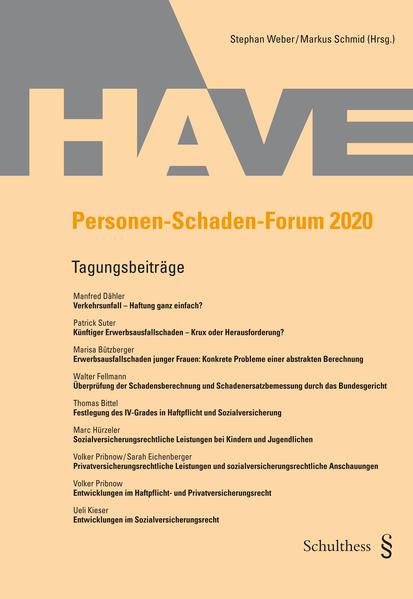 Stephan Weber / Markus Schmid (Hrsg.)

HAVE

Personen-Schaden-Forum 2020

Tagungsbeiträge

Manfred Dähler
Verkehrsunfall – Haftung ganz einfach?

Patrick Suter
Künftiger Erwerbsausfallschaden – Krux oder Herausforderung?

Marisa Bützberger
Erwerbsausfallschaden junger Frauen: Konkrete Probleme einer abstrakten Berechnung

Walter Fellmann
Überprüfung der Schadensberechnung und Schadenersatzbemessung durch das Bundesgericht

Thomas Bittel
Festlegung des IV-Grades in Haftpflicht und Sozialversicherung

Marc Hürzeler
Sozialversicherungsrechtliche Leistungen bei Kindern und Jugendlichen

Volker Pribnow / Sarah Eichenberger
Privatversicherungsrechtliche Leistungen und sozialversicherungsrechtliche Anschauungen

Volker Pribnow
Entwicklungen im Haftpflicht- und Privatversicherungsrecht

Ueli Kieser
Entwicklungen im Sozialversicherungsrecht

Schulthess §